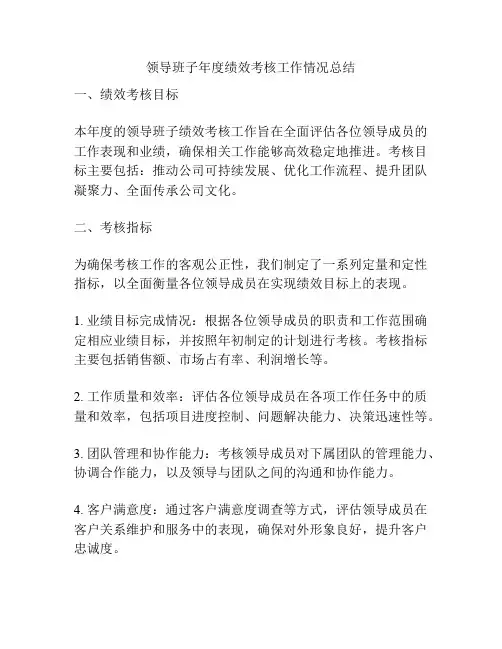 领导班子年度绩效考核工作情况总结

一、绩效考核目标

本年度的领导班子绩效考核工作旨在全面评估各位领导成员的工作表现和业绩，确保相关工作能够高效稳定地推进。考核目标主要包括：推动公司可持续发展、优化工作流程、提升团队凝聚力、全面传承公司文化。

二、考核指标

为确保考核工作的客观公正性，我们制定了一系列定量和定性指标，以全面衡量各位领导成员在实现绩效目标上的表现。

1. 业绩目标完成情况：根据各位领导成员的职责和工作范围确定相应业绩目标，并按照年初制定的计划进行考核。考核指标主要包括销售额、市场占有率、利润增长等。

2. 工作质量和效率：评估各位领导成员在各项工作任务中的质量和效率，包括项目进度控制、问题解决能力、决策迅速性等。

3. 团队管理和协作能力：考核领导成员对下属团队的管理能力、协调合作能力，以及领导与团队之间的沟通和协作能力。

4. 客户满意度：通过客户满意度调查等方式，评估领导成员在客户关系维护和服务中的表现，确保对外形象良好，提升客户忠诚度。